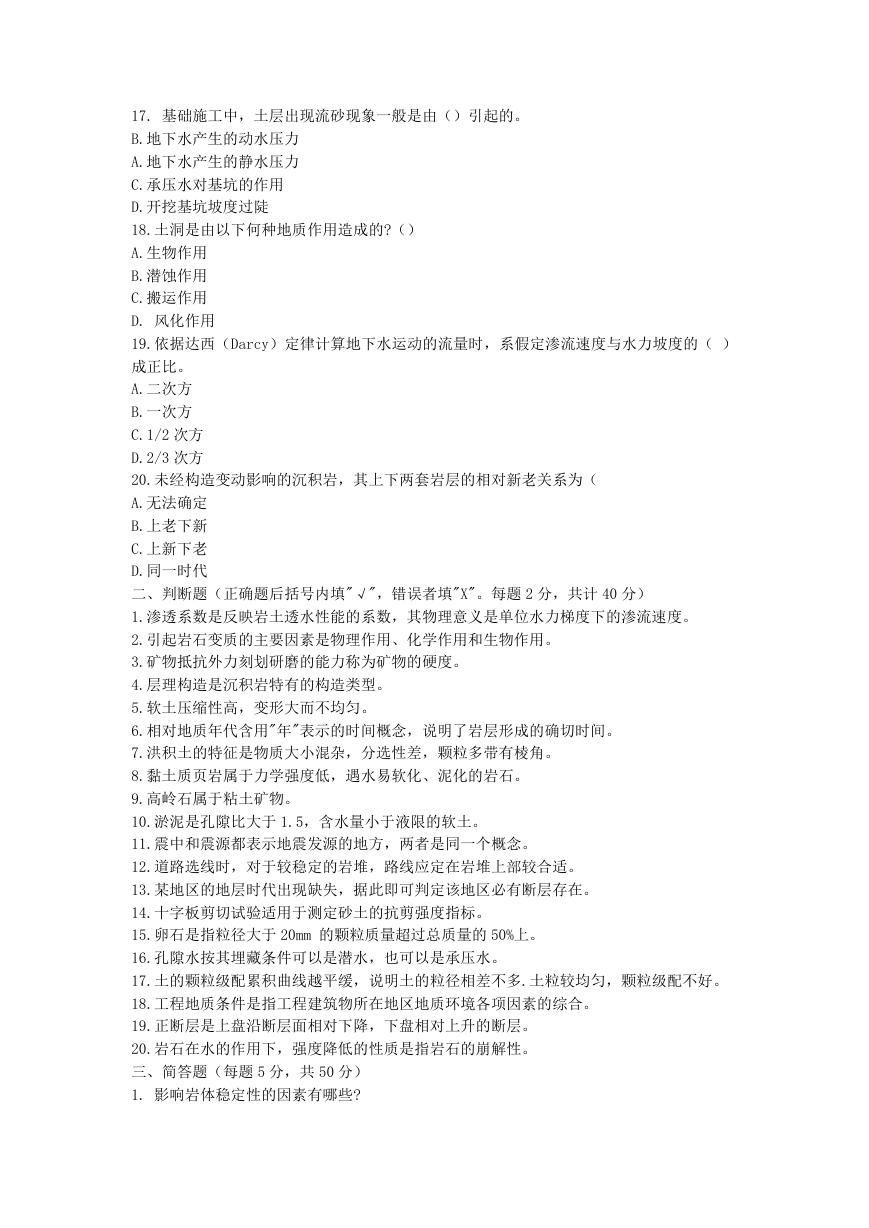 17. 基础施工中，土层出现流砂现象一般是由（）引起的。
B.地下水产生的动水压力
A.地下水产生的静水压力
C.承压水对基坑的作用
D.开挖基坑坡度过陡
18.土洞是由以下何种地质作用造成的?（）
A.生物作用
B.潜蚀作用
C.搬运作用
D. 风化作用
19.依据达西（Darcy）定律计算地下水运动的流量时，系假定渗流速度与水力坡度的（ ）成正比。
A.二次方
B.一次方
C.1/2 次方
D.2/3 次方
20.未经构造变动影响的沉积岩，其上下两套岩层的相对新老关系为（
A.无法确定
B.上老下新
C.上新下老
D.同一时代
二、判断题（正确题后括号内填"√"，错误者填"X"。每题 2 分，共计 40 分）
1.渗透系数是反映岩土透水性能的系数，其物理意义是单位水力梯度下的渗流速度。
2.引起岩石变质的主要因素是物理作用、化学作用和生物作用。
3.矿物抵抗外力刻划研磨的能力称为矿物的硬度。
4.层理构造是沉积岩特有的构造类型。
5.软土压缩性高，变形大而不均匀。
6.相对地质年代含用"年"表示的时间概念，说明了岩层形成的确切时间。
7.洪积土的特征是物质大小混杂，分选性差，颗粒多带有棱角。
8.黏土质页岩属于力学强度低，遇水易软化、泥化的岩石。
9.高岭石属于粘土矿物。
10.淤泥是孔隙比大于 1.5，含水量小于液限的软土。
11.震中和震源都表示地震发源的地方，两者是同一个概念。
12.道路选线时，对于较稳定的岩堆，路线应定在岩堆上部较合适。
13.某地区的地层时代出现缺失，据此即可判定该地区必有断层存在。
14.十字板剪切试验适用于测定砂土的抗剪强度指标。
15.卵石是指粒径大于 20mm 的颗粒质量超过总质量的 50%上。
16.孔隙水按其埋藏条件可以是潜水，也可以是承压水。
17.土的颗粒级配累积曲线越平缓，说明土的粒径相差不多.土粒较均匀，颗粒级配不好。
18.工程地质条件是指工程建筑物所在地区地质环境各项因素的综合。
19.正断层是上盘沿断层面相对下降，下盘相对上升的断层。
20.岩石在水的作用下，强度降低的性质是指岩石的崩解性。
三、简答题（每题 5 分，共 50 分）
1. 影响岩体稳定性的因素有哪些?